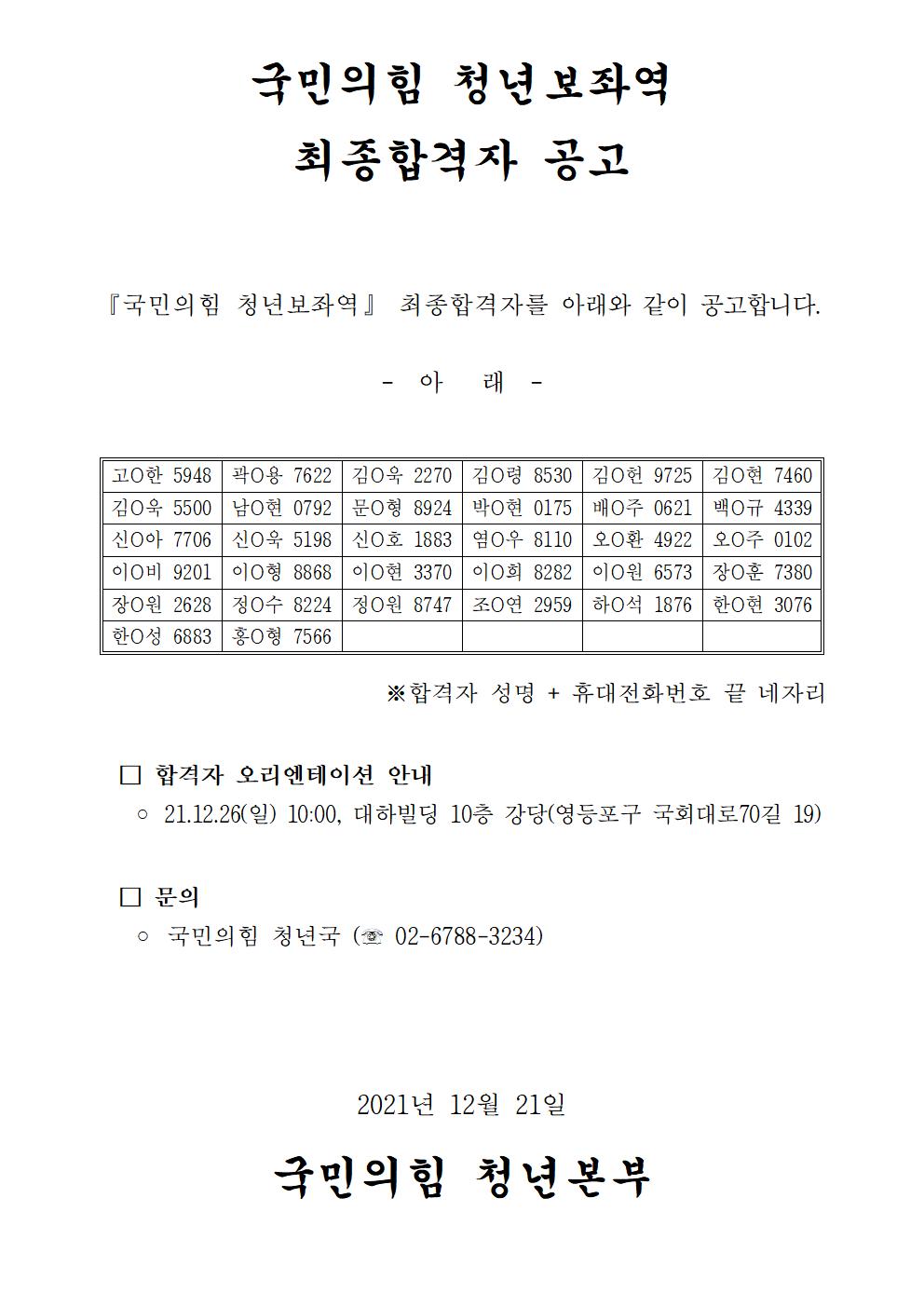 국민의힘 청년보좌역
최종합격자 공고

『국민의힘 청년보좌역』 최종합격자를 아래와 같이 공고합니다.

- 아 래 -

| 고O한 5948 | 곽O용 7622 | 김O욱 2270 | 김O령 8530 | 김O헌 9725 | 김O현 7460 |
|---|---|---|---|---|---|
| 김O욱 5500 | 남O현 0792 | 문O형 8924 | 박O현 0175 | 배O주 0621 | 백O규 4339 |
| 신O아 7706 | 신O욱 5198 | 신O호 1883 | 염O우 8110 | 오O환 4922 | 오O주 0102 |
| 이O비 9201 | 이O형 8868 | 이O현 3370 | 이O희 8282 | 이O원 6573 | 장O훈 7380 |
| 장O원 2628 | 정O수 8224 | 정O원 8747 | 조O연 2959 | 하O석 1876 | 한O현 3076 |
| 한O성 6883 | 홍O형 7566 | | | | |

※합격자 성명 + 휴대전화번호 끝 네자리

□ 합격자 오리엔테이션 안내
○ 21.12.26(일) 10:00, 대하빌딩 10층 강당(영등포구 국회대로70길 19)

□ 문의
○ 국민의힘 청년국 (☏ 02-6788-3234)

2021년 12월 21일

국민의힘 청년본부